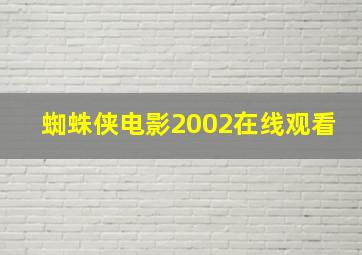 蜘蛛侠电影2002在线观看